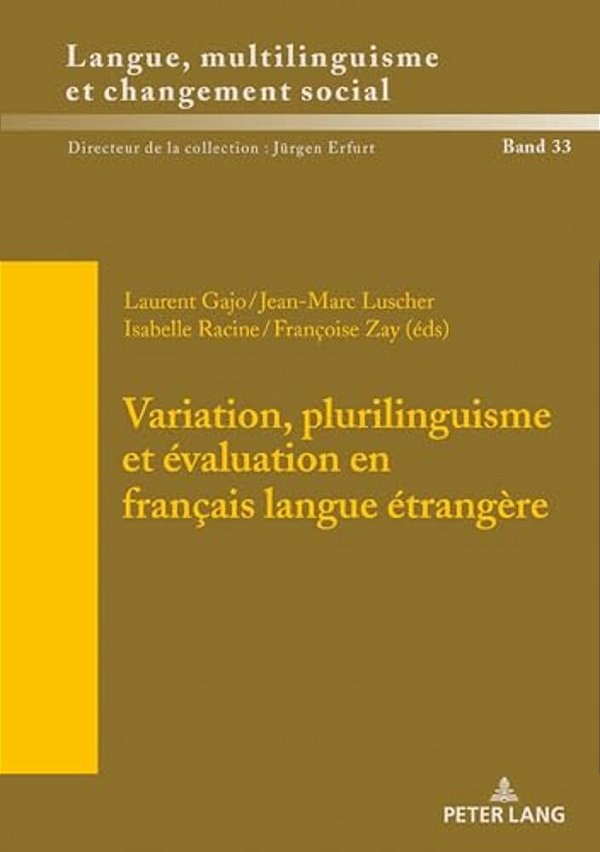 Langue, multilinguisme et changement social

Directeur de la collection : Jürgen Erfurt

Band 33

Laurent Gajo / Jean-Marc Luscher
Isabelle Racine / Françoise Zay (éds)

Variation, plurilinguisme et évaluation en français langue étrangère

PETER LANG